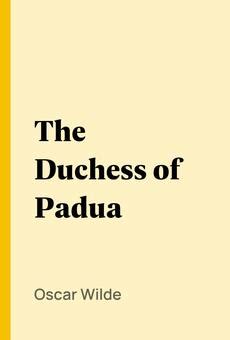 The Duchess of Padua

Oscar Wilde